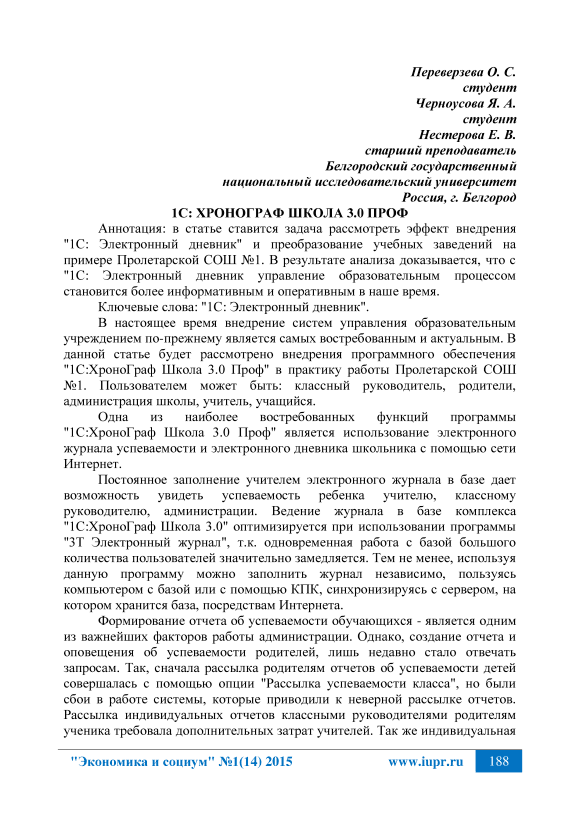 Переверзева О. С.
студент
Черноусова Я. А.
студент
Нестерова Е. В.
старший преподаватель
Белгородский государственный
национальный исследовательский университет
Россия, г. Белгород

1С: ХРОНОГРАФ ШКОЛА 3.0 ПРОФ

Аннотация: в статье ставится задача рассмотреть эффект внедрения "1С: Электронный дневник" и преобразование учебных заведений на примере Пролетарской СОШ №1. В результате анализа доказывается, что с "1С: Электронный дневник управление образовательным процессом становится более информативным и оперативным в наше время.

Ключевые слова: "1С: Электронный дневник".

В настоящее время внедрение систем управления образовательным учреждением по-прежнему является самых востребованным и актуальным. В данной статье будет рассмотрено внедрения программного обеспечения "1С:ХроноГраф Школа 3.0 Проф" в практику работы Пролетарской СОШ №1. Пользователем может быть: классный руководитель, родители, администрация школы, учитель, учащийся.

Одна из наиболее востребованных функций программы "1С:ХроноГраф Школа 3.0 Проф" является использование электронного журнала успеваемости и электронного дневника школьника с помощью сети Интернет.

Постоянное заполнение учителем электронного журнала в базе дает возможность увидеть успеваемость ребенка учителю, классному руководителю, администрации. Ведение журнала в базе комплекса "1С:ХроноГраф Школа 3.0" оптимизируется при использовании программы "3Т Электронный журнал", т.к. одновременная работа с базой большого количества пользователей значительно замедляется. Тем не менее, используя данную программу можно заполнить журнал независимо, пользуясь компьютером с базой или с помощью КПК, синхронизируясь с сервером, на котором хранится база, посредствам Интернета.

Формирование отчета об успеваемости обучающихся - является одним из важнейших факторов работы администрации. Однако, создание отчета и оповещения об успеваемости родителей, лишь недавно стало отвечать запросам. Так, сначала рассылка родителям отчетов об успеваемости детей совершалась с помощью опции "Рассылка успеваемости класса", но были сбои в работе системы, которые приводили к неверной рассылке отчетов. Рассылка индивидуальных отчетов классными руководителями родителям ученика требовала дополнительных затрат учителей. Так же индивидуальная

"Экономика и социум" №1(14) 2015 www.iupr.ru 188